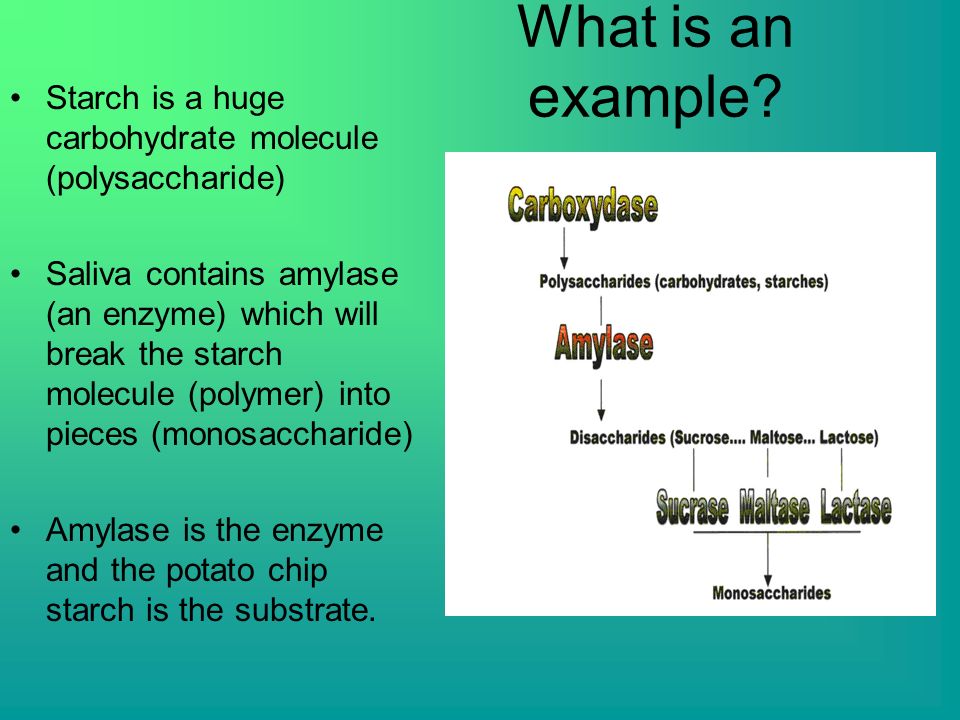 What is an example?

• Starch is a huge carbohydrate molecule (polysaccharide)

• Saliva contains amylase (an enzyme) which will break the starch molecule (polymer) into pieces (monosaccharide)

• Amylase is the enzyme and the potato chip starch is the substrate.

Carboxydase

Polysaccharides (carbohydrates, starches)

Amylase

Disaccharides (Sucrose.... Maltose... Lactose)

Sucrase Maltase Lactase

Monosaccharides